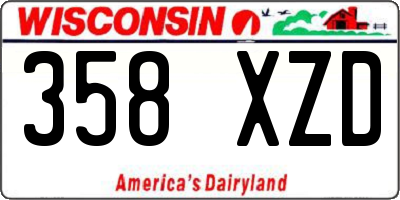 WISCONSIN

358 XZD

America's Dairyland